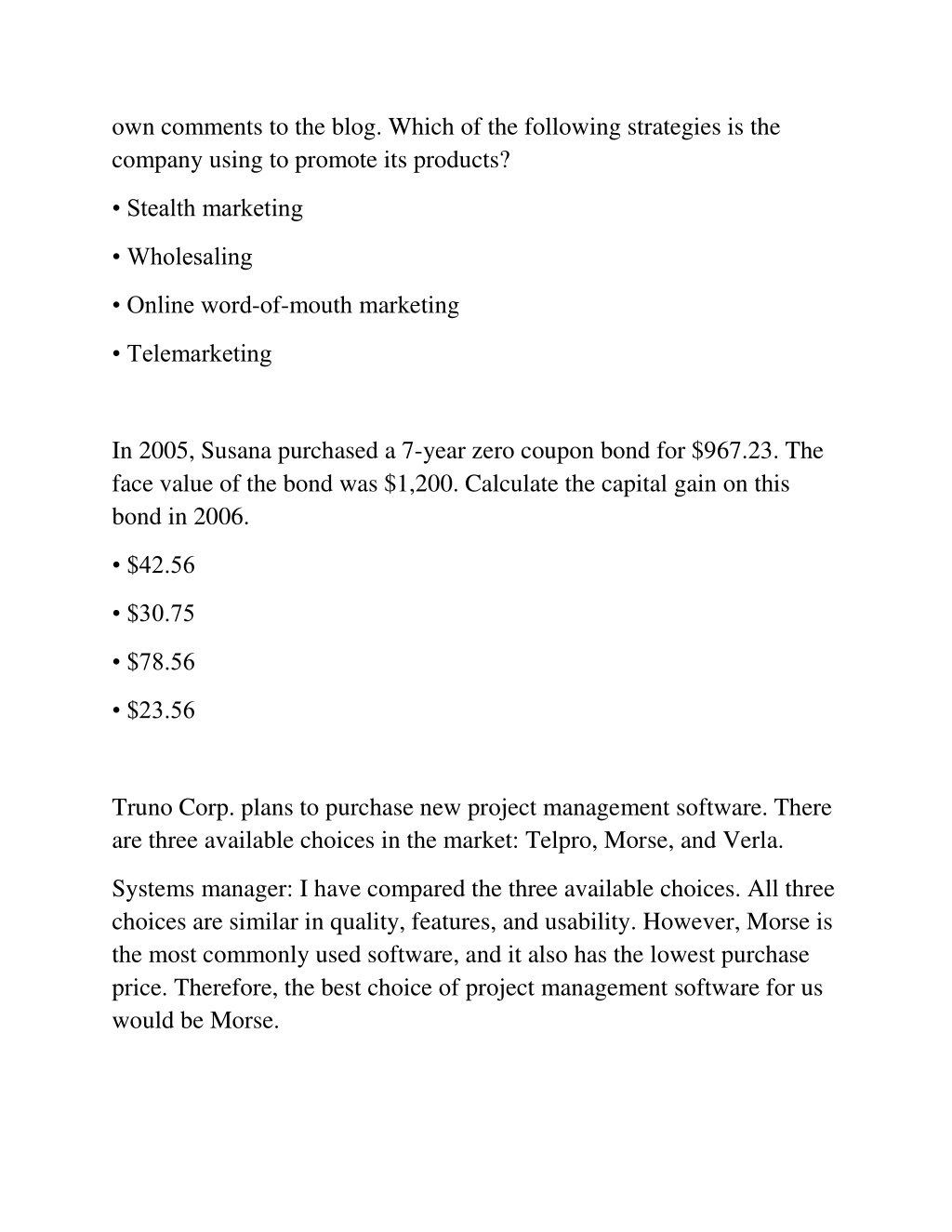 own comments to the blog. Which of the following strategies is the company using to promote its products?

• Stealth marketing

• Wholesaling

• Online word-of-mouth marketing

• Telemarketing

In 2005, Susana purchased a 7-year zero coupon bond for \$967.23. The face value of the bond was \$1,200. Calculate the capital gain on this bond in 2006.

• \$42.56

• \$30.75

• \$78.56

• \$23.56

Truno Corp. plans to purchase new project management software. There are three available choices in the market: Telpro, Morse, and Verla.

Systems manager: I have compared the three available choices. All three choices are similar in quality, features, and usability. However, Morse is the most commonly used software, and it also has the lowest purchase price. Therefore, the best choice of project management software for us would be Morse.